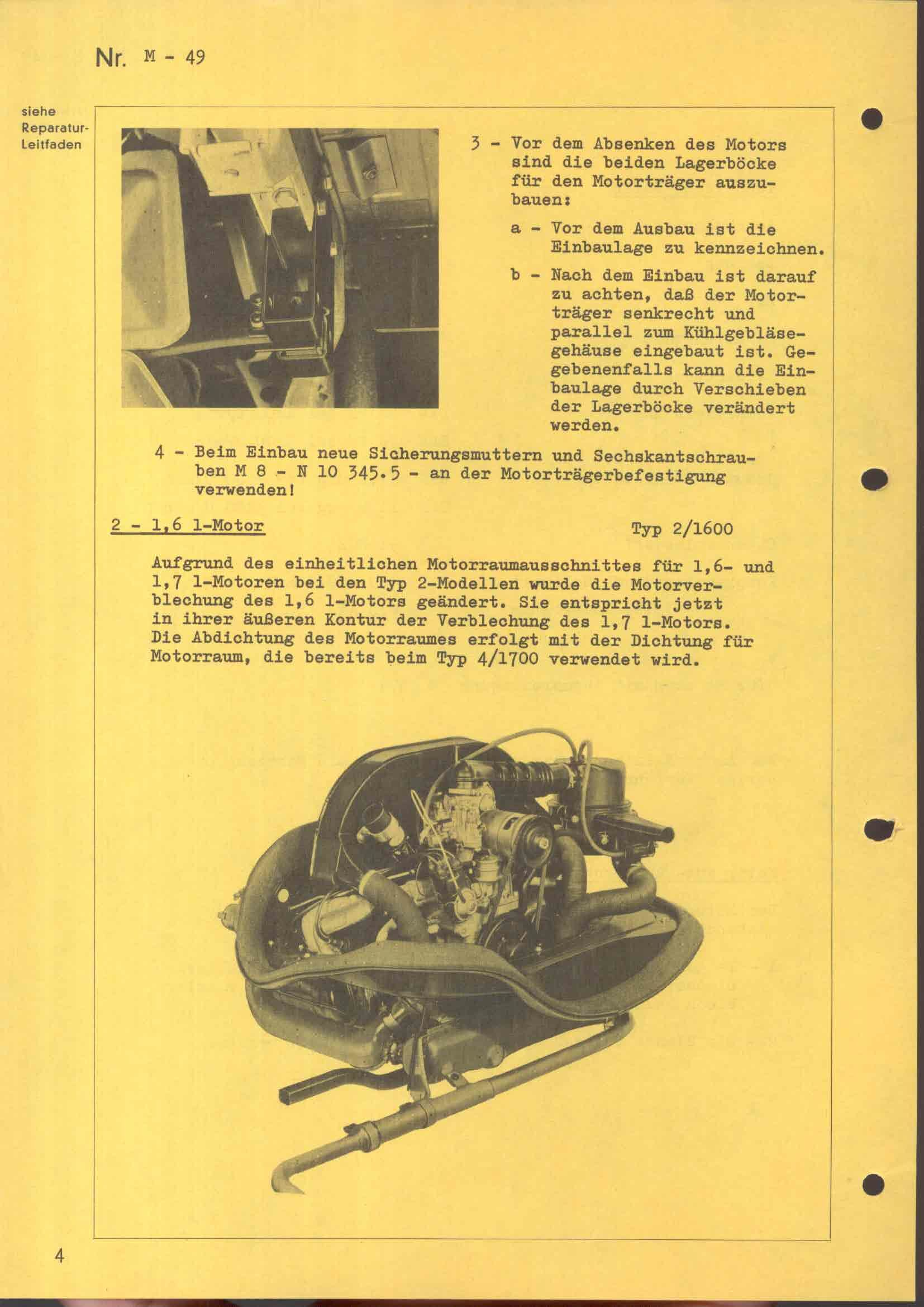 Nr. M - 49

siehe Reparatur-Leitfaden

3 - Vor dem Absenken des Motors sind die beiden Lagerböcke für den Motorträger auszubauen:

a - Vor dem Ausbau ist die Einbaulage zu kennzeichnen.

b - Nach dem Einbau ist darauf zu achten, daß der Motorträger senkrecht und parallel zum Kühlgebläsegehäuse eingebaut ist. Gegebenenfalls kann die Einbaulage durch Verschieben der Lagerböcke verändert werden.

4 - Beim Einbau neue Sicherungsmuttern und Sechskantschrauben M 8 - N 10 345.5 - an der Motorträgerbefestigung verwenden!

2 - 1,6 l-Motor

Typ 2/1600

Aufgrund des einheitlichen Motorraumausschnittes für 1,6- und 1,7 l-Motoren bei den Typ 2-Modellen wurde die Motorverblechung des 1,6 l-Motors geändert. Sie entspricht jetzt in ihrer äußeren Kontur der Verblechung des 1,7 l-Motors. Die Abdichtung des Motorraumes erfolgt mit der Dichtung für Motorraum, die bereits beim Typ 4/1700 verwendet wird.

4